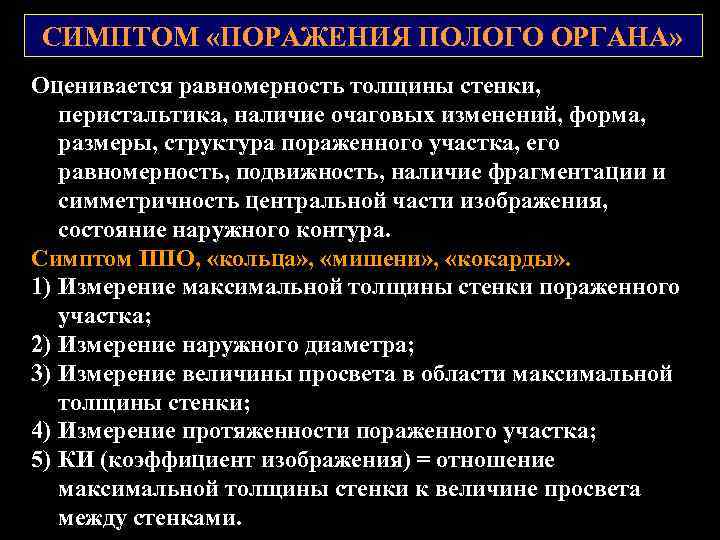 СИМПТОМ «ПОРАЖЕНИЯ ПОЛОГО ОРГАНА»

Оценивается равномерность толщины стенки, перистальтика, наличие очаговых изменений, форма, размеры, структура пораженного участка, его равномерность, подвижность, наличие фрагментации и симметричность центральной части изображения, состояние наружного контура.

Симптом ППО, «кольца», «мишени», «кокарды».

1) Измерение максимальной толщины стенки пораженного участка;
2) Измерение наружного диаметра;
3) Измерение величины просвета в области максимальной толщины стенки;
4) Измерение протяженности пораженного участка;
5) КИ (коэффициент изображения) = отношение максимальной толщины стенки к величине просвета между стенками.